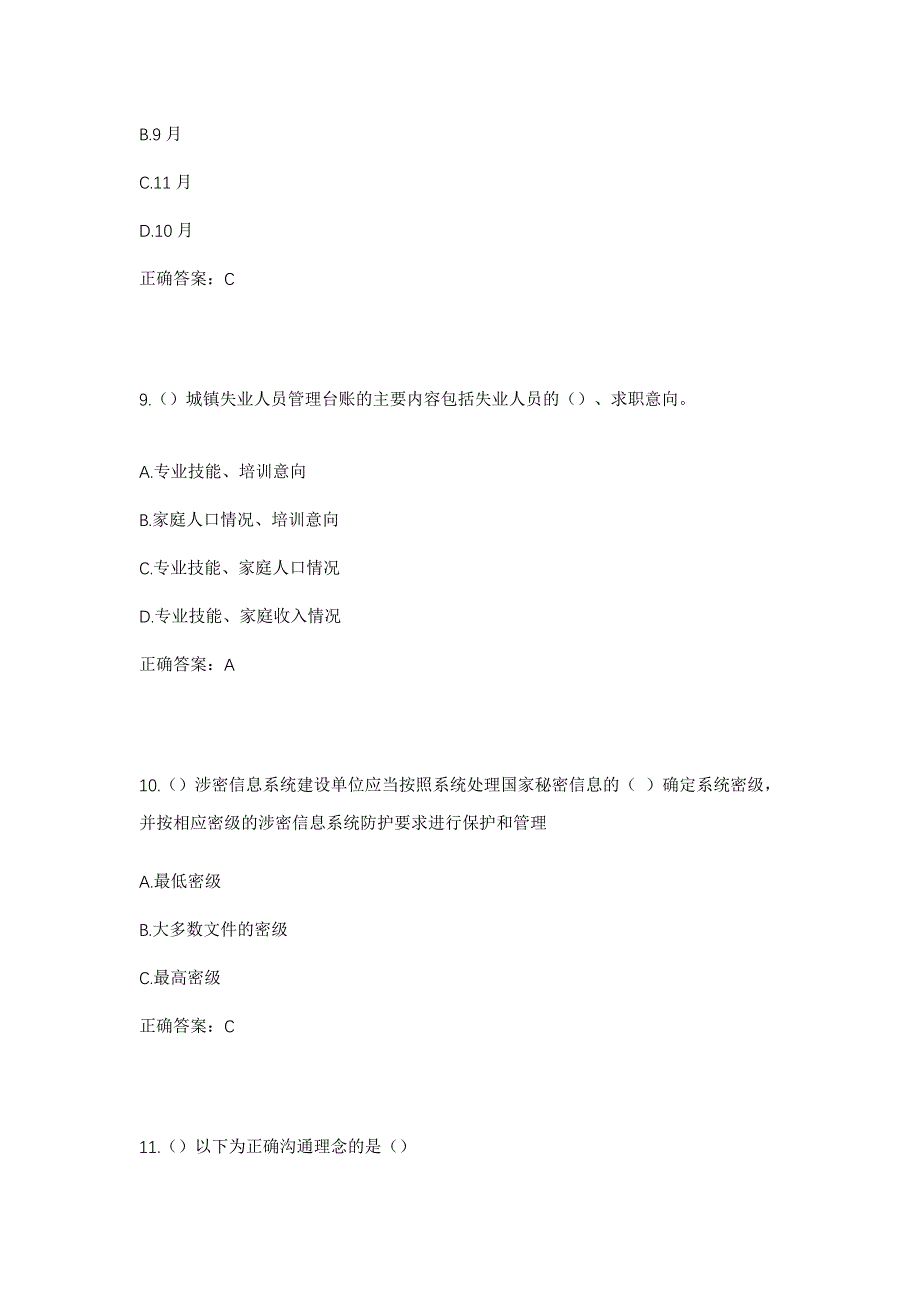 B.9 月

C.11 月

D.10 月

正确答案：C

9.（）城镇失业人员管理台账的主要内容包括失业人员的（）、求职意向。

A.专业技能、培训意向

B.家庭人口情况、培训意向

C.专业技能、家庭人口情况

D.专业技能、家庭收入情况

正确答案：A

10.（）涉密信息系统建设单位应当按照系统处理国家秘密信息的（ ）确定系统密级，并按相应密级的涉密信息系统防护要求进行保护和管理

A.最低密级

B.大多数文件的密级

C.最高密级

正确答案：C

11.（）以下为正确沟通理念的是（）